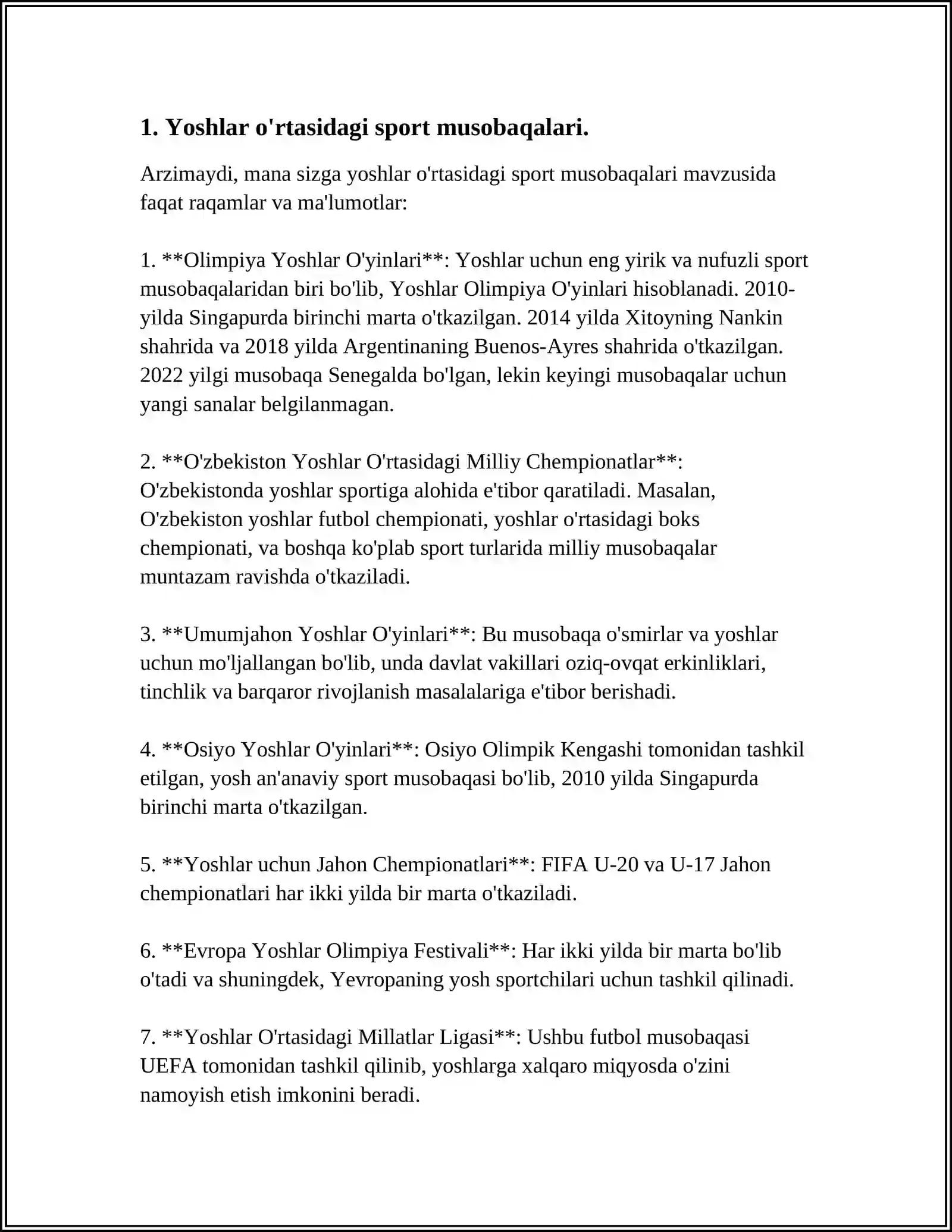 1. Yoshlar o'rtasidagi sport musobaqalari.

Arzimaydi, mana sizga yoshlar o'rtasidagi sport musobaqalari mavzusida faqat raqamlar va ma'lumotlar:

1. **Olimpiya Yoshlar O'yinlari**: Yoshlar uchun eng yirik va nufuzli sport musobaqalaridan biri bo'lib, Yoshlar Olimpiya O'yinlari hisoblanadi. 2010-yilda Singapurda birinchi marta o'tkazilgan. 2014 yilda Xitoyning Nankin shahrida va 2018 yilda Argentinaning Buenos-Ayres shahrida o'tkazilgan. 2022 yilgi musobaqa Senegalda bo'lgan, lekin keyingi musobaqalar uchun yangi sanalar belgilanmagan.

2. **O'zbekiston Yoshlar O'rtasidagi Milliy Chempionatlar**: O'zbekistonda yoshlar sportiga alohida e'tibor qaratiladi. Masalan, O'zbekiston yoshlar futbol chempionati, yoshlar o'rtasidagi boks chempionati, va boshqa ko'plab sport turlarida milliy musobaqalar muntazam ravishda o'tkaziladi.

3. **Umumjahon Yoshlar O'yinlari**: Bu musobaqa o'smirlar va yoshlar uchun mo'ljallangan bo'lib, unda davlat vakillari oziq-ovqat erkinliklari, tinchlik va barqaror rivojlanish masalalariga e'tibor berishadi.

4. **Osiyo Yoshlar O'yinlari**: Osiyo Olimpik Kengashi tomonidan tashkil etilgan, yosh an'anaviy sport musobaqasi bo'lib, 2010 yilda Singapurda birinchi marta o'tkazilgan.

5. **Yoshlar uchun Jahon Chempionatlari**: FIFA U-20 va U-17 Jahon chempionatlari har ikki yilda bir marta o'tkaziladi.

6. **Evropa Yoshlar Olimpiya Festivali**: Har ikki yilda bir marta bo'lib o'tadi va shuningdek, Yevropaning yosh sportchilari uchun tashkil qilinadi.

7. **Yoshlar O'rtasidagi Millatlar Ligasi**: Ushbu futbol musobaqasi UEFA tomonidan tashkil qilinib, yoshlarga xalqaro miqyosda o'zini namoyish etish imkonini beradi.